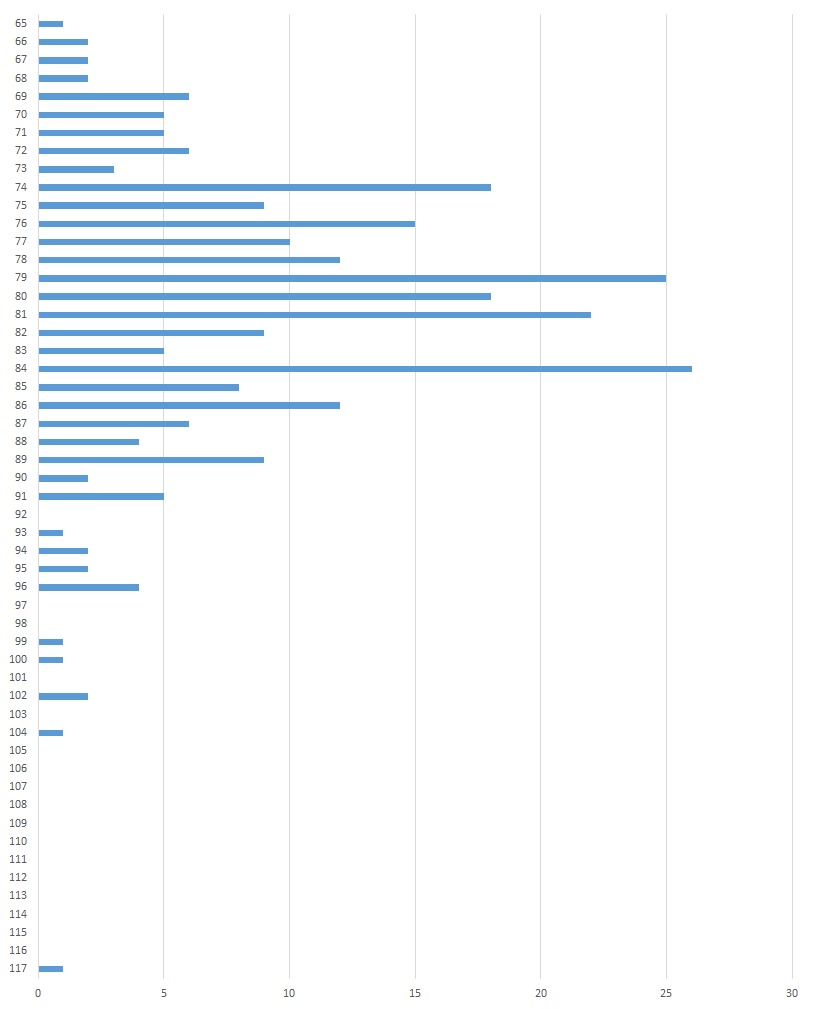 65
66
67
68
69
70
71
72
73
74
75
76
77
78
79
80
81
82
83
84
85
86
87
88
89
90
91
92
93
94
95
96
97
98
99
100
101
102
103
104
105
106
107
108
109
110
111
112
113
114
115
116
117

0 5 10 15 20 25 30